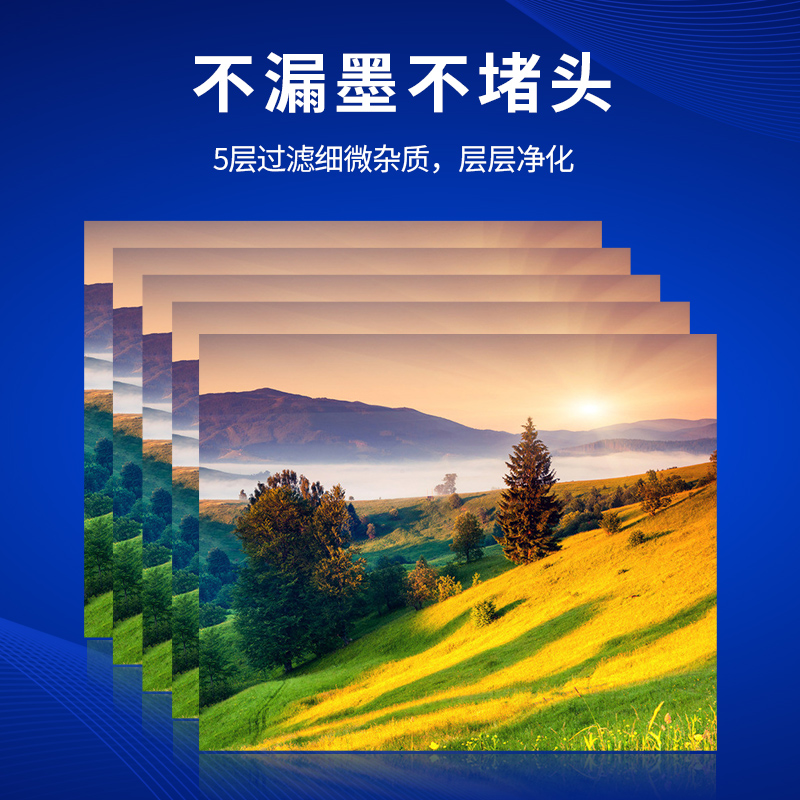 不漏墨不堵头

5层过滤细微杂质，层层净化